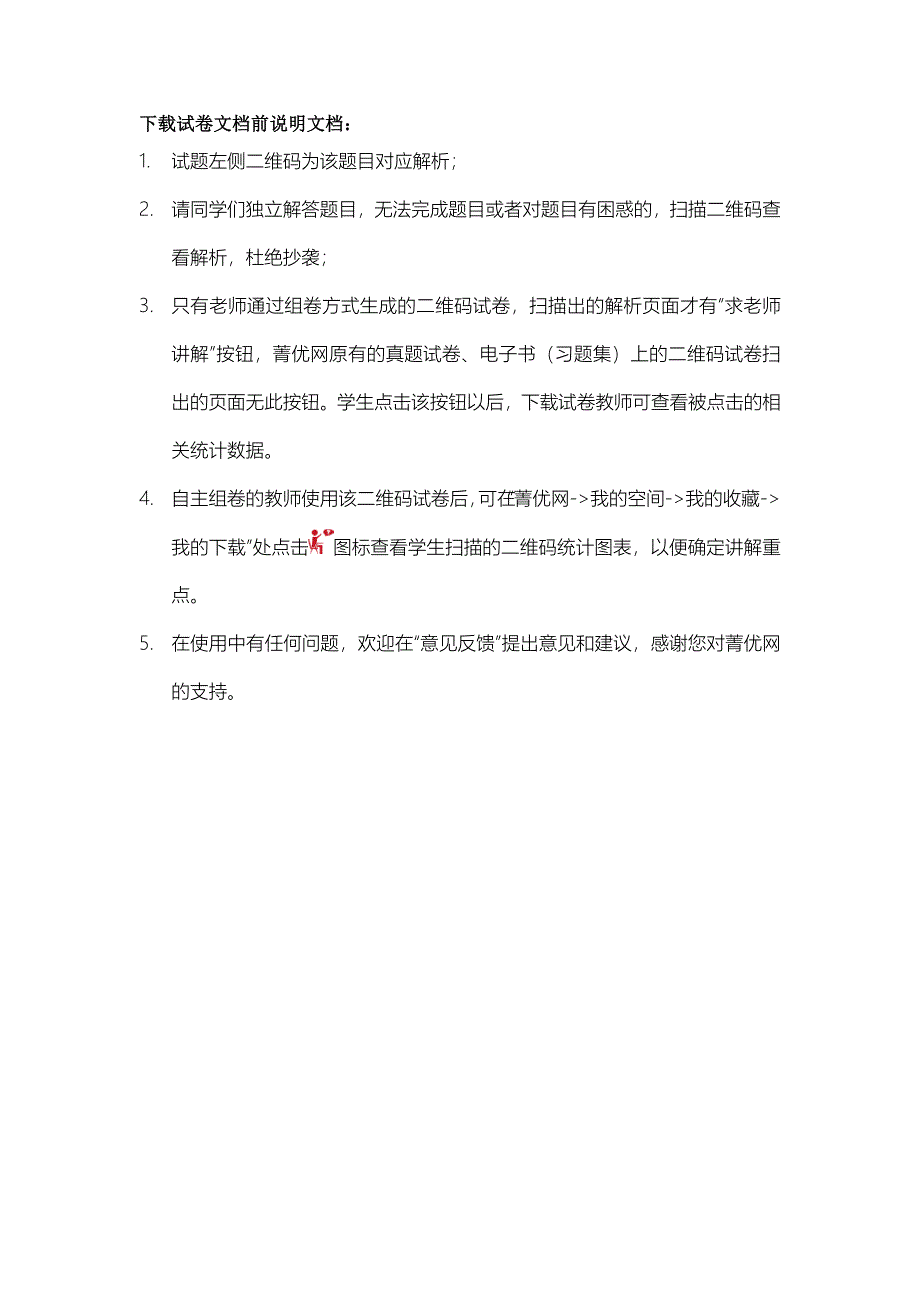 下载试卷文档前说明文档：

1. 试题左侧二维码为该题目对应解析；

2. 请同学们独立解答题目，无法完成题目或者对题目有困惑的，扫描二维码查看解析，杜绝抄袭；

3. 只有老师通过组卷方式生成的二维码试卷，扫描出的解析页面才有"求老师讲解"按钮，菁优网原有的真题试卷、电子书（习题集）上的二维码试卷扫出的页面无此按钮。学生点击该按钮以后，下载试卷教师可查看被点击的相关统计数据。

4. 自主组卷的教师使用该二维码试卷后，可在菁优网->我的空间->我的收藏->我的下载"处点击图标查看学生扫描的二维码统计图表，以便确定讲解重点。

5. 在使用中有任何问题，欢迎在"意见反馈"提出意见和建议，感谢您对菁优网的支持。